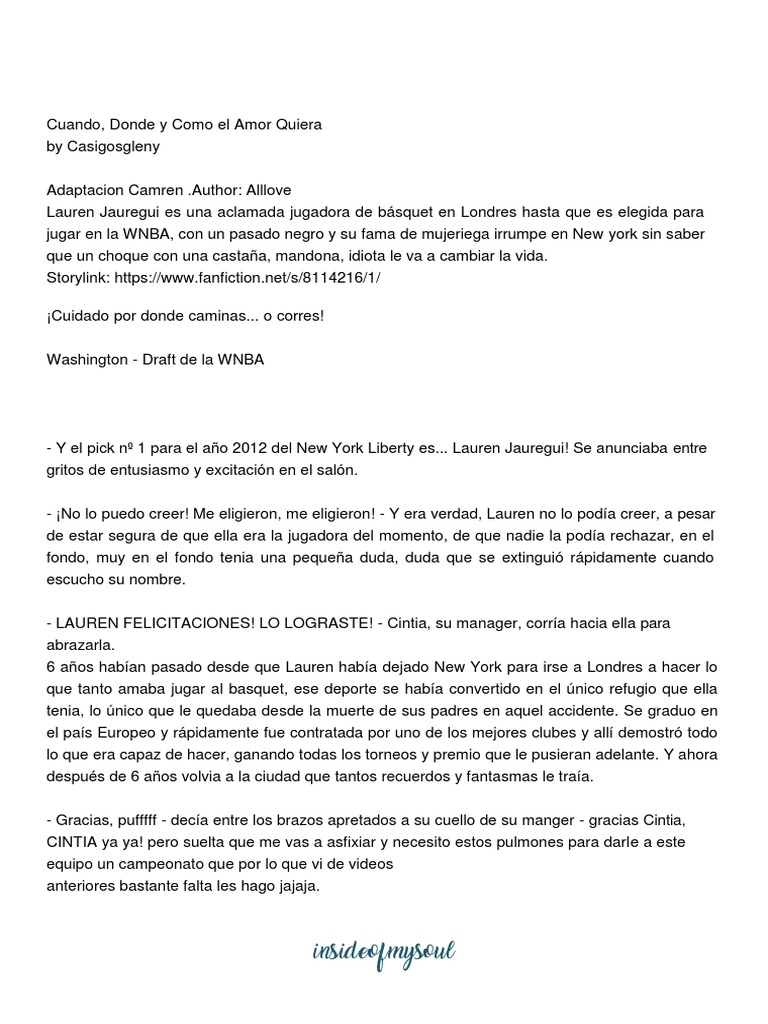 Cuando, Donde y Como el Amor Quiera
by Casigosgleny

Adaptacion Camren .Author: Alllove
Lauren Jauregui es una aclamada jugadora de básquet en Londres hasta que es elegida para jugar en la WNBA, con un pasado negro y su fama de mujeriega irrumpe en New york sin saber que un choque con una castaña, mandona, idiota le va a cambiar la vida.
Storylink: https://www.fanfiction.net/s/8114216/1/

¡Cuidado por donde caminas... o corres!

Washington - Draft de la WNBA

- Y el pick nº 1 para el año 2012 del New York Liberty es... Lauren Jauregui! Se anunciaba entre gritos de entusiasmo y excitación en el salón.

- ¡No lo puedo creer! Me eligieron, me eligieron! - Y era verdad, Lauren no lo podía creer, a pesar de estar segura de que ella era la jugadora del momento, de que nadie la podía rechazar, en el fondo, muy en el fondo tenia una pequeña duda, duda que se extinguió rápidamente cuando escucho su nombre.

- LAUREN FELICITACIONES! LO LOGRASTE! - Cintia, su manager, corría hacia ella para abrazarla.
6 años habían pasado desde que Lauren había dejado New York para irse a Londres a hacer lo que tanto amaba jugar al basquet, ese deporte se había convertido en el único refugio que ella tenia, lo único que le quedaba desde la muerte de sus padres en aquel accidente. Se graduo en el país Europeo y rápidamente fue contratada por uno de los mejores clubes y allí demostró todo lo que era capaz de hacer, ganando todas los torneos y premio que le pusieran adelante. Y ahora después de 6 años volvia a la ciudad que tantos recuerdos y fantasmas le traía.

- Gracias, pufffff - decía entre los brazos apretados a su cuello de su manger - gracias Cintia, CINTIA ya ya! pero suelta que me vas a asfixiar y necesito estos pulmones para darle a este equipo un campeonato que por lo que vi de videos anteriores bastante falta les hago jajaja.

insideofmysoul